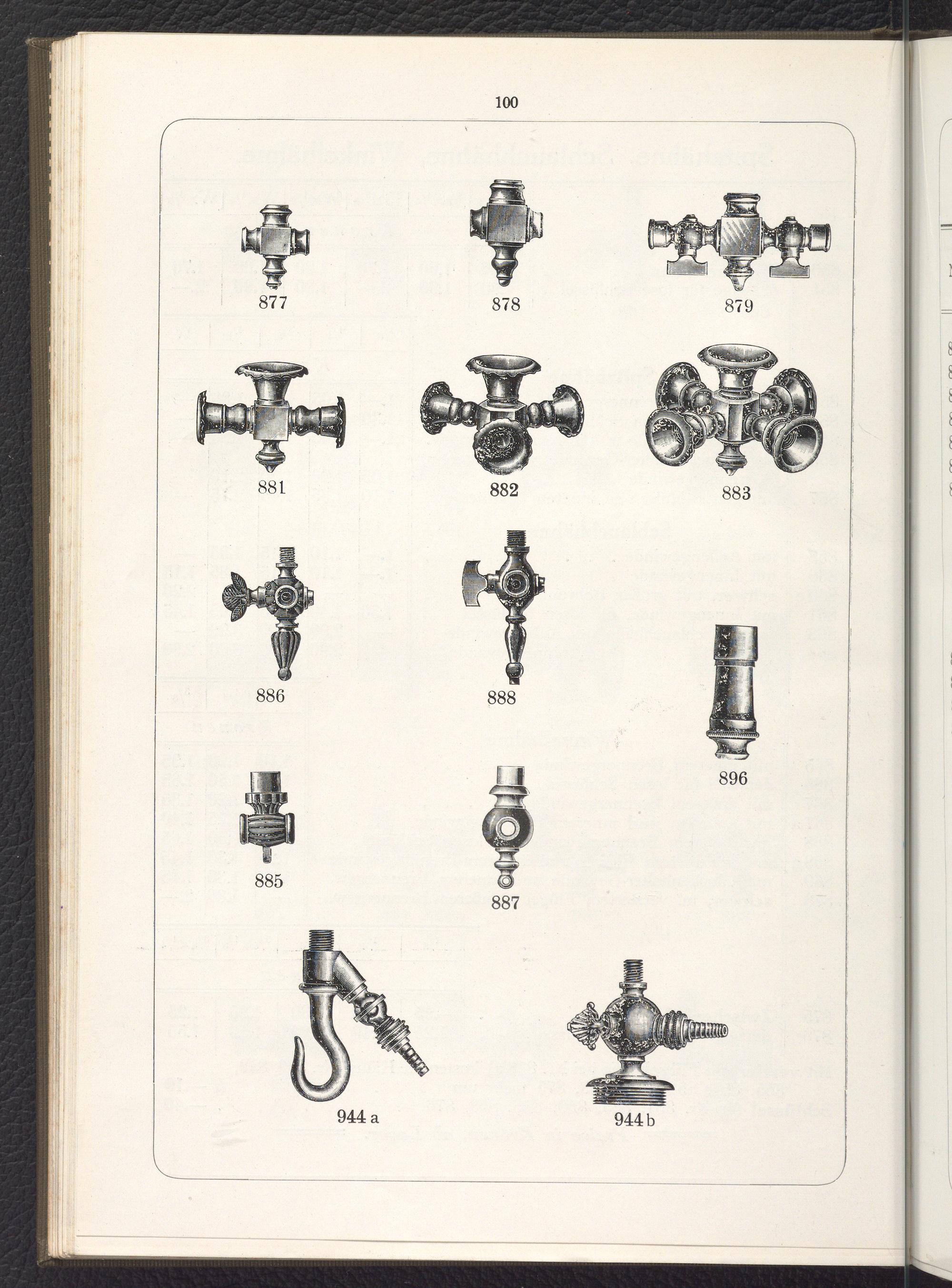 100

877

878

879

881

882

883

886

888

896

885

887

944 a

944 b